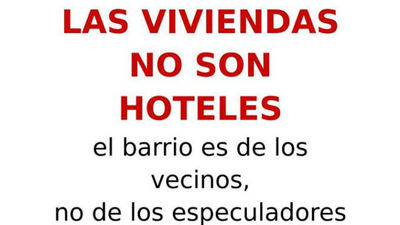 LAS VIVIENDAS NO SON HOTELES

el barrio es de los vecinos, no de los especuladores